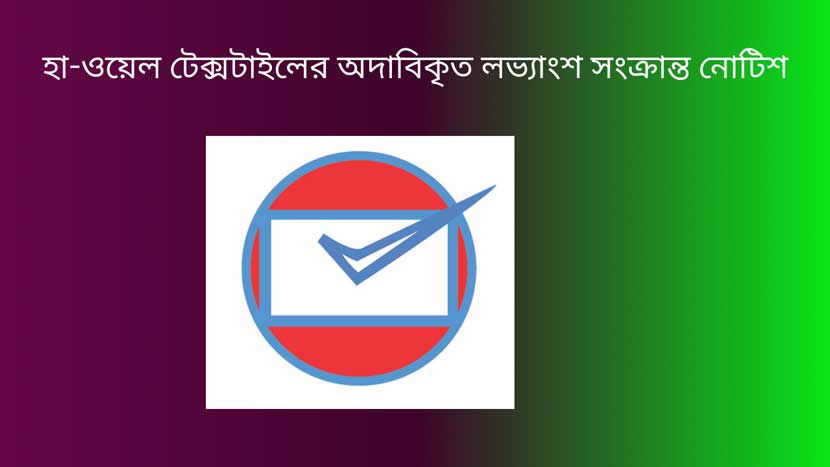 হা-ওয়েল টেক্সটাইলের অদাবিকৃত লভ্যাংশ সংক্রান্ত নোটিশ